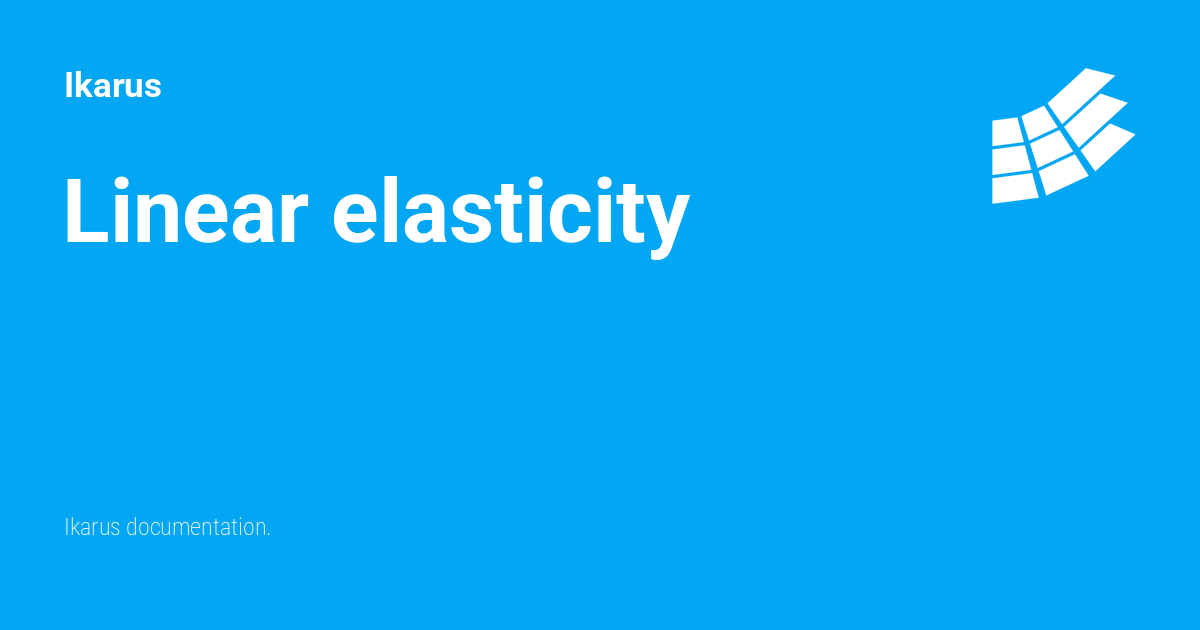 Ikarus

Linear elasticity

Ikarus documentation.